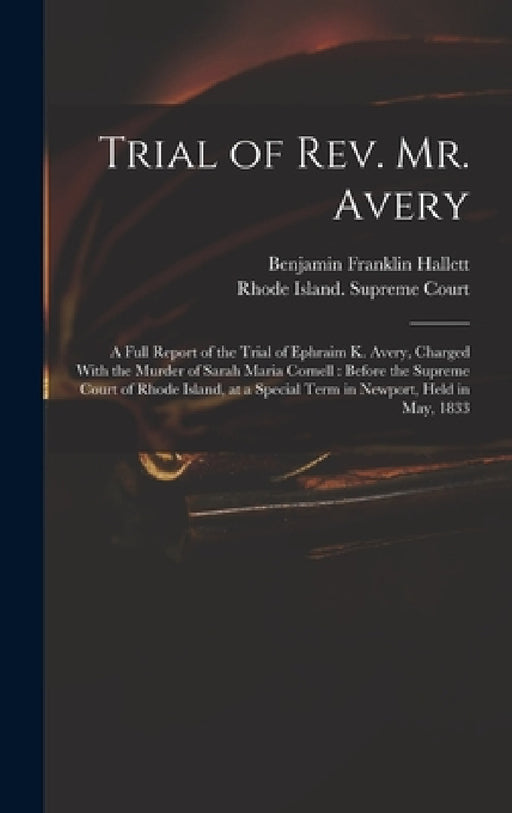 Trial of Rev. Mr. Avery

Benjamin Franklin Hallett
Rhode Island. Supreme Court

A Full Report of the Trial of Ephraim K. Avery, Charged With the Murder of Sarah Maria Cornell : Before the Supreme Court of Rhode Island, at a Special Term in Newport, Held in May, 1833